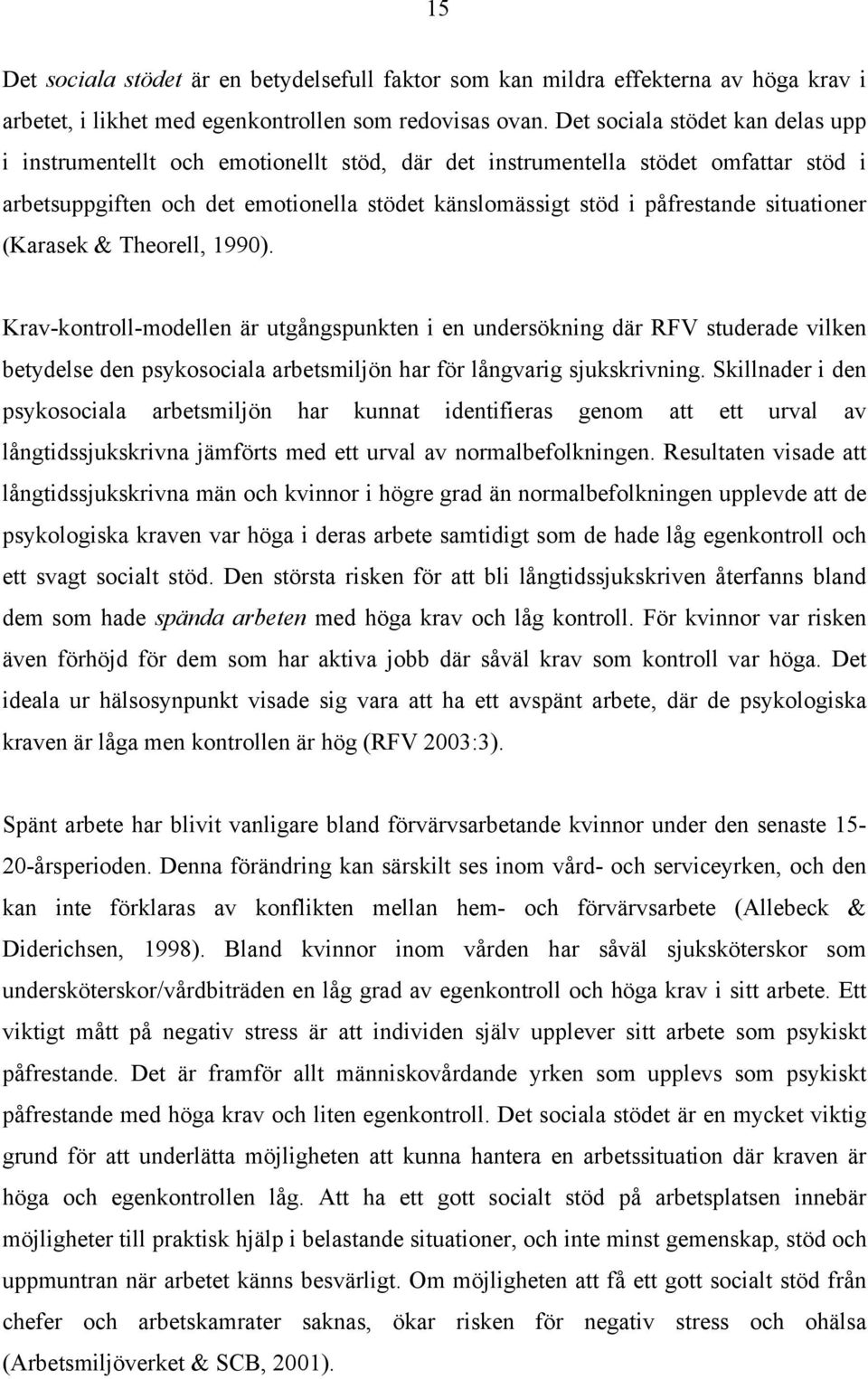 15

Det sociala stödet är en betydelsefull faktor som kan mildra effekterna av höga krav i arbetet, i likhet med egenkontrollen som redovisas ovan. Det sociala stödet kan delas upp i instrumentellt och emotionellt stöd, där det instrumentella stödet omfattar stöd i arbetsuppgiften och det emotionella stödet känslomässigt stöd i påfrestande situationer (Karasek & Theorell, 1990).

Krav-kontroll-modellen är utgångspunkten i en undersökning där RFV studerade vilken betydelse den psykosociala arbetsmiljön har för långvarig sjukskrivning. Skillnader i den psykosociala arbetsmiljön har kunnat identifieras genom att ett urval av långtidssjukskrivna jämförts med ett urval av normalbefolkningen. Resultaten visade att långtidssjukskrivna män och kvinnor i högre grad än normalbefolkningen upplevde att de psykologiska kraven var höga i deras arbete samtidigt som de hade låg egenkontroll och ett svagt socialt stöd. Den största risken för att bli långtidssjukskriven återfanns bland dem som hade spända arbeten med höga krav och låg kontroll. För kvinnor var risken även förhöjd för dem som har aktiva jobb där såväl krav som kontroll var höga. Det ideala ur hälsosynpunkt visade sig vara att ha ett avspänt arbete, där de psykologiska kraven är låga men kontrollen är hög (RFV 2003:3).

Spänt arbete har blivit vanligare bland förvärvsarbetande kvinnor under den senaste 15-20-årsperioden. Denna förändring kan särskilt ses inom vård- och serviceyrken, och den kan inte förklaras av konflikten mellan hem- och förvärvsarbete (Allebeck & Diderichsen, 1998). Bland kvinnor inom vården har såväl sjuksköterskor som undersköterskor/vårdbiträden en låg grad av egenkontroll och höga krav i sitt arbete. Ett viktigt mått på negativ stress är att individen själv upplever sitt arbete som psykiskt påfrestande. Det är framför allt människovårdande yrken som upplevs som psykiskt påfrestande med höga krav och liten egenkontroll. Det sociala stödet är en mycket viktig grund för att underlätta möjligheten att kunna hantera en arbetssituation där kraven är höga och egenkontrollen låg. Att ha ett gott socialt stöd på arbetsplatsen innebär möjligheter till praktisk hjälp i belastande situationer, och inte minst gemenskap, stöd och uppmuntran när arbetet känns besvärligt. Om möjligheten att få ett gott socialt stöd från chefer och arbetskamrater saknas, ökar risken för negativ stress och ohälsa (Arbetsmiljöverket & SCB, 2001).